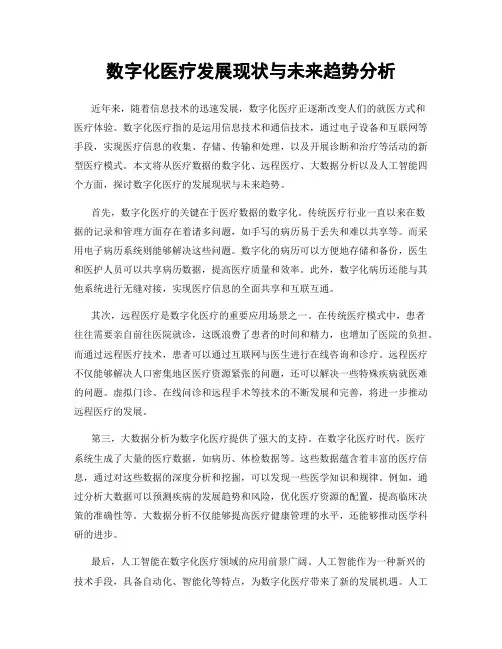 数字化医疗发展现状与未来趋势分析

近年来，随着信息技术的迅速发展，数字化医疗正逐渐改变人们的就医方式和医疗体验。数字化医疗指的是运用信息技术和通信技术，通过电子设备和互联网等手段，实现医疗信息的收集、存储、传输和处理，以及开展诊断和治疗等活动的新型医疗模式。本文将从医疗数据的数字化、远程医疗、大数据分析以及人工智能四个方面，探讨数字化医疗的发展现状与未来趋势。

首先，数字化医疗的关键在于医疗数据的数字化。传统医疗行业一直以来在数据的记录和管理方面存在着诸多问题，如手写的病历易于丢失和难以共享等。而采用电子病历系统则能够解决这些问题。数字化的病历可以方便地存储和备份，医生和医护人员可以共享病历数据，提高医疗质量和效率。此外，数字化病历还能与其他系统进行无缝对接，实现医疗信息的全面共享和互联互通。

其次，远程医疗是数字化医疗的重要应用场景之一。在传统医疗模式中，患者往往需要亲自前往医院就诊，这既浪费了患者的时间和精力，也增加了医院的负担。而通过远程医疗技术，患者可以通过互联网与医生进行在线咨询和诊疗。远程医疗不仅能够解决人口密集地区医疗资源紧张的问题，还可以解决一些特殊疾病就医难的问题。虚拟门诊、在线问诊和远程手术等技术的不断发展和完善，将进一步推动远程医疗的发展。

第三，大数据分析为数字化医疗提供了强大的支持。在数字化医疗时代，医疗系统生成了大量的医疗数据，如病历、体检数据等。这些数据蕴含着丰富的医疗信息，通过对这些数据的深度分析和挖掘，可以发现一些医学知识和规律。例如，通过分析大数据可以预测疾病的发展趋势和风险，优化医疗资源的配置，提高临床决策的准确性等。大数据分析不仅能够提高医疗健康管理的水平，还能够推动医学科研的进步。

最后，人工智能在数字化医疗领域的应用前景广阔。人工智能作为一种新兴的技术手段，具备自动化、智能化等特点，为数字化医疗带来了新的发展机遇。人工